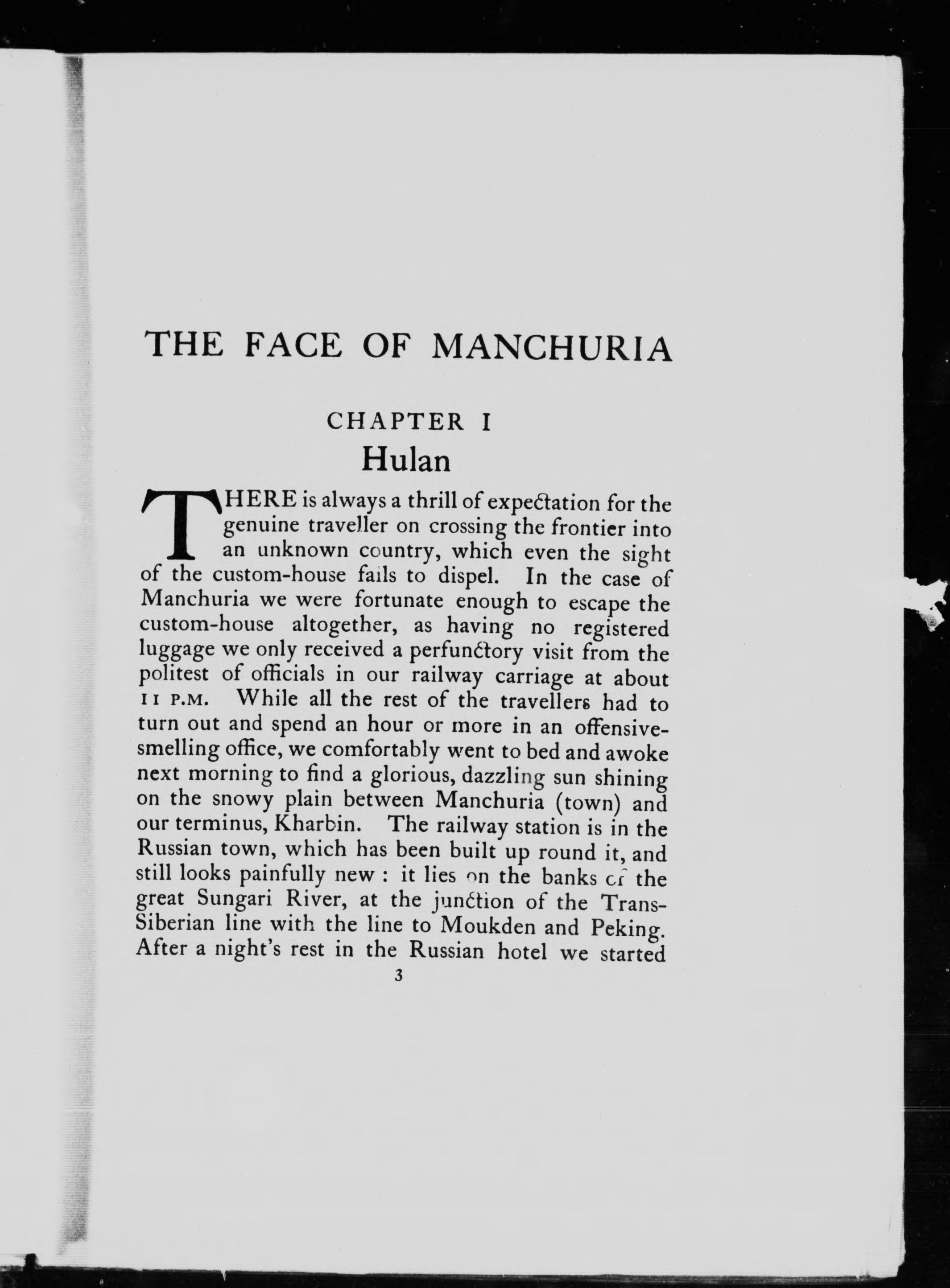 THE FACE OF MANCHURIA

CHAPTER I

Hulan

THERE is always a thrill of expectation for the genuine traveller on crossing the frontier into an unknown country, which even the sight of the custom-house fails to dispel. In the case of Manchuria we were fortunate enough to escape the custom-house altogether, as having no registered luggage we only received a perfunctory visit from the politest of officials in our railway carriage at about 11 P.M. While all the rest of the travellers had to turn out and spend an hour or more in an offensive-smelling office, we comfortably went to bed and awoke next morning to find a glorious, dazzling sun shining on the snowy plain between Manchuria (town) and our terminus, Kharbin. The railway station is in the Russian town, which has been built up round it, and still looks painfully new : it lies on the banks of the great Sungari River, at the junction of the Trans-Siberian line with the line to Moukden and Peking. After a night's rest in the Russian hotel we started

3